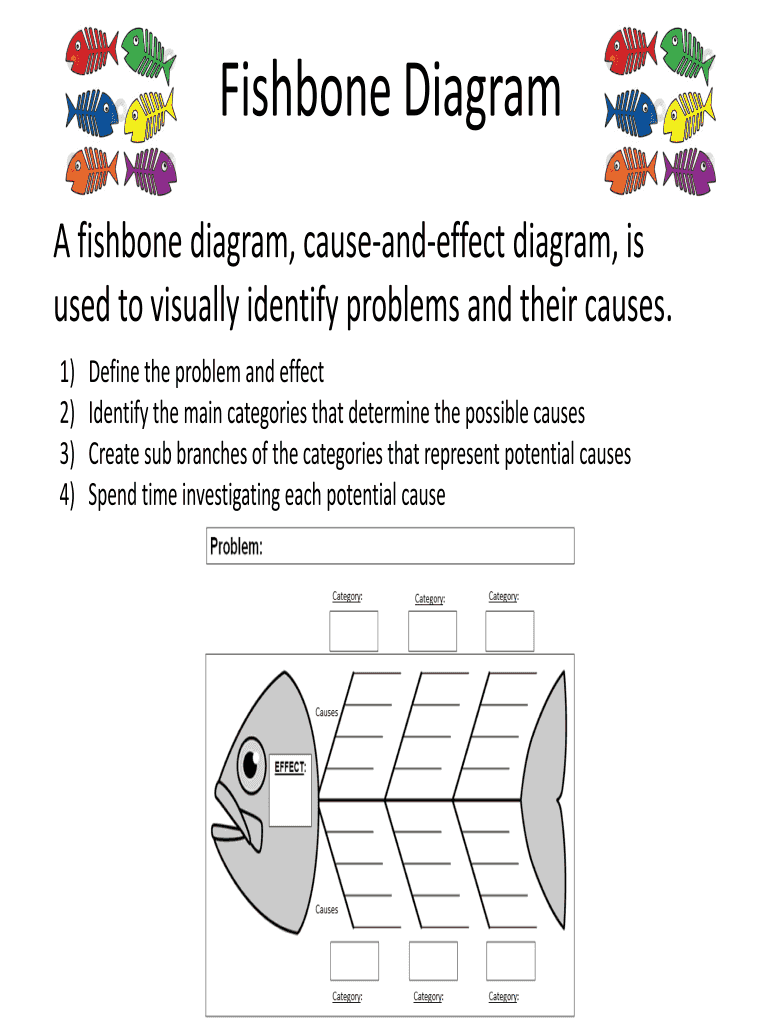 Fishbone Diagram

A fishbone diagram, cause-and-effect diagram, is used to visually identify problems and their causes.

1) Define the problem and effect
2) Identify the main categories that determine the possible causes
3) Create sub branches of the categories that represent potential causes
4) Spend time investigating each potential cause

Problem:

Category:
Category:
Category:

Causes

EFFECT:

Causes

Category:
Category:
Category: